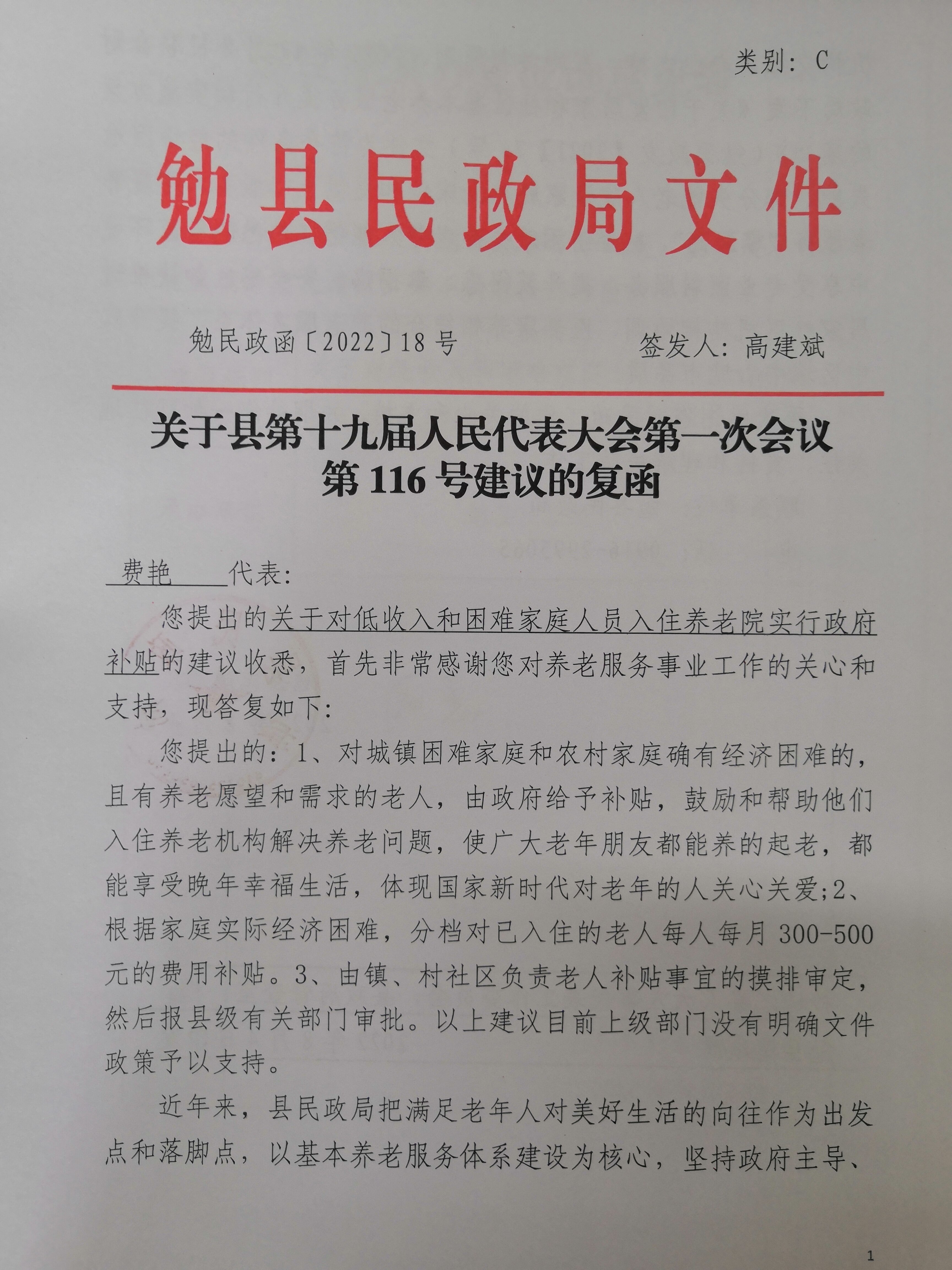 类别：C

勉县民政局文件

勉民政函〔2022〕18号　　　　签发人：高建斌

关于县第十九届人民代表大会第一次会议第116号建议的复函

费艳　　代表：

您提出的关于对低收入和困难家庭人员入住养老院实行政府补贴的建议收悉，首先非常感谢您对养老服务事业工作的关心和支持，现答复如下：

您提出的：1、对城镇困难家庭和农村家庭确有经济困难的，且有养老愿望和需求的老人，由政府给予补贴，鼓励和帮助他们入住养老机构解决养老问题，使广大老年朋友都能养的起老，都能享受晚年幸福生活，体现国家新时代对老年的人关心关爱;2、根据家庭实际经济困难，分档对已入住的老人每人每月300-500元的费用补贴。3、由镇、村社区负责老人补贴事宜的摸排审定，然后报县级有关部门审批。以上建议目前上级部门没有明确文件政策予以支持。

近年来，县民政局把满足老年人对美好生活的向往作为出发点和落脚点，以基本养老服务体系建设为核心，坚持政府主导、

1